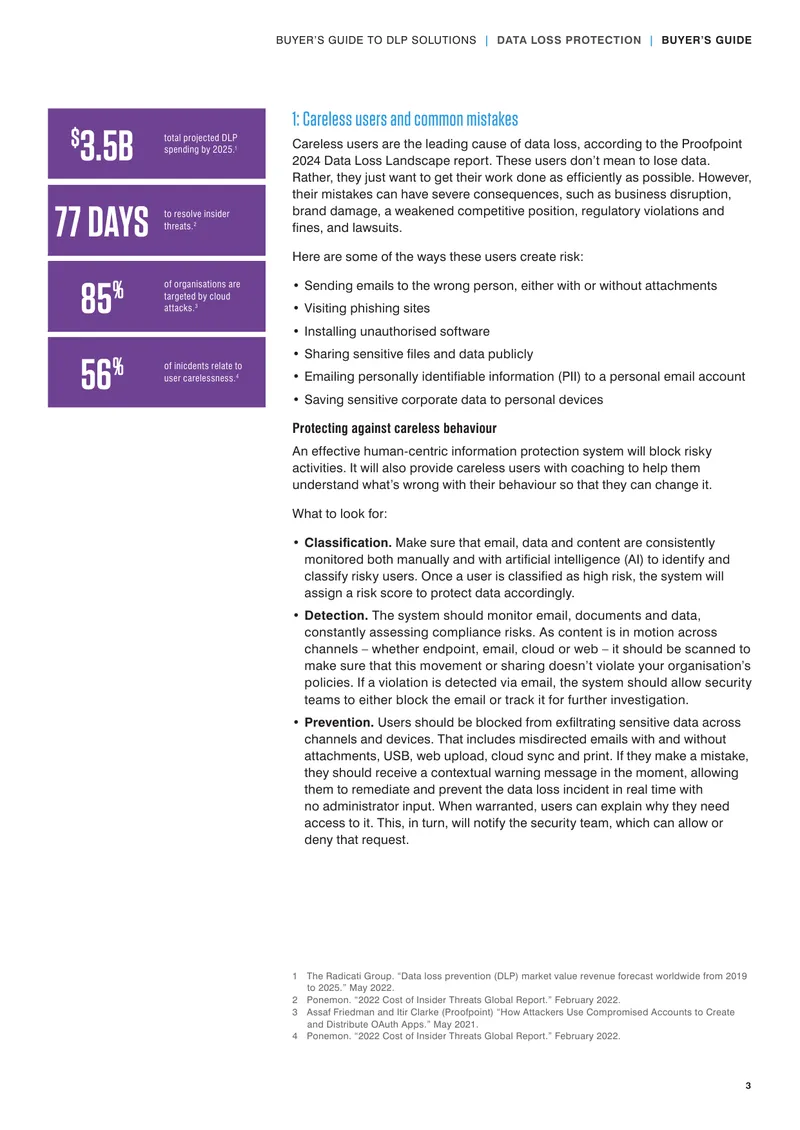 BUYER'S GUIDE TO DLP SOLUTIONS | DATA LOSS PROTECTION | BUYER'S GUIDE

$3.5B total projected DLP spending by 2025.$^{1}$

77 DAYS to resolve insider threats.$^{2}$

85% of organisations are targeted by cloud attacks.$^{3}$

56% of inicdents relate to user carelessness.$^{4}$

1: Careless users and common mistakes

Careless users are the leading cause of data loss, according to the Proofpoint 2024 Data Loss Landscape report. These users don't mean to lose data. Rather, they just want to get their work done as efficiently as possible. However, their mistakes can have severe consequences, such as business disruption, brand damage, a weakened competitive position, regulatory violations and fines, and lawsuits.

Here are some of the ways these users create risk:

• Sending emails to the wrong person, either with or without attachments
• Visiting phishing sites
• Installing unauthorised software
• Sharing sensitive files and data publicly
• Emailing personally identifiable information (PII) to a personal email account
• Saving sensitive corporate data to personal devices

Protecting against careless behaviour

An effective human-centric information protection system will block risky activities. It will also provide careless users with coaching to help them understand what's wrong with their behaviour so that they can change it.

What to look for:

• Classification. Make sure that email, data and content are consistently monitored both manually and with artificial intelligence (AI) to identify and classify risky users. Once a user is classified as high risk, the system will assign a risk score to protect data accordingly.
• Detection. The system should monitor email, documents and data, constantly assessing compliance risks. As content is in motion across channels – whether endpoint, email, cloud or web – it should be scanned to make sure that this movement or sharing doesn't violate your organisation's policies. If a violation is detected via email, the system should allow security teams to either block the email or track it for further investigation.
• Prevention. Users should be blocked from exfiltrating sensitive data across channels and devices. That includes misdirected emails with and without attachments, USB, web upload, cloud sync and print. If they make a mistake, they should receive a contextual warning message in the moment, allowing them to remediate and prevent the data loss incident in real time with no administrator input. When warranted, users can explain why they need access to it. This, in turn, will notify the security team, which can allow or deny that request.

1 The Radicati Group. "Data loss prevention (DLP) market value revenue forecast worldwide from 2019 to 2025." May 2022.
2 Ponemon. "2022 Cost of Insider Threats Global Report." February 2022.
3 Assaf Friedman and Itir Clarke (Proofpoint) "How Attackers Use Compromised Accounts to Create and Distribute OAuth Apps." May 2021.
4 Ponemon. "2022 Cost of Insider Threats Global Report." February 2022.

3